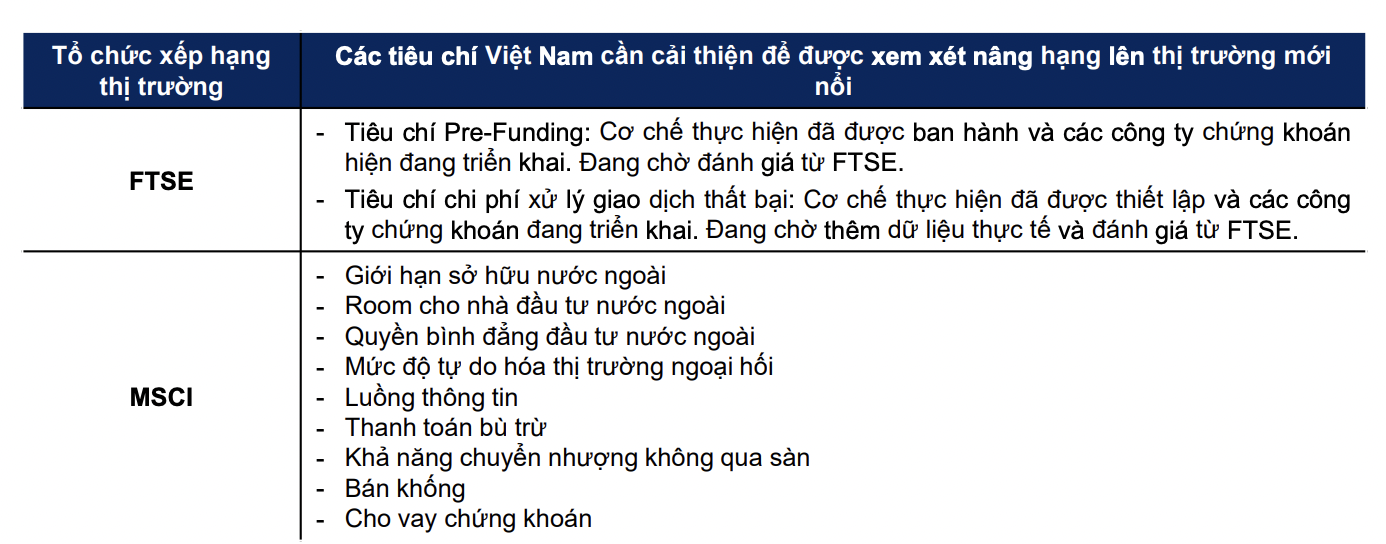 | Tổ chức xếp hạng thị trường | Các tiêu chí Việt Nam cần cải thiện để được xem xét nâng hạng lên thị trường mới nổi |
|---|---|
| FTSE | - Tiêu chí Pre-Funding: Cơ chế thực hiện đã được ban hành và các công ty chứng khoán hiện đang triển khai. Đang chờ đánh giá từ FTSE. - Tiêu chí chi phí xử lý giao dịch thất bại: Cơ chế thực hiện đã được thiết lập và các công ty chứng khoán đang triển khai. Đang chờ thêm dữ liệu thực tế và đánh giá từ FTSE. |
| MSCI | - Giới hạn sở hữu nước ngoài - Room cho nhà đầu tư nước ngoài - Quyền bình đẳng đầu tư nước ngoài - Mức độ tự do hóa thị trường ngoại hối - Luồng thông tin - Thanh toán bù trừ - Khả năng chuyển nhượng không qua sàn - Bán khống - Cho vay chứng khoán |